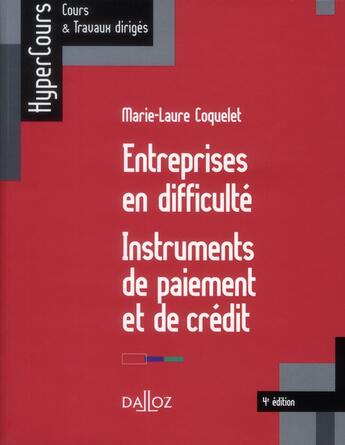 HyperCours
Cours
& Travaux dirigés

Marie-Laure Coquelet

Entreprises en difficulté

Instruments de paiement et de crédit

DALLOZ

4e édition